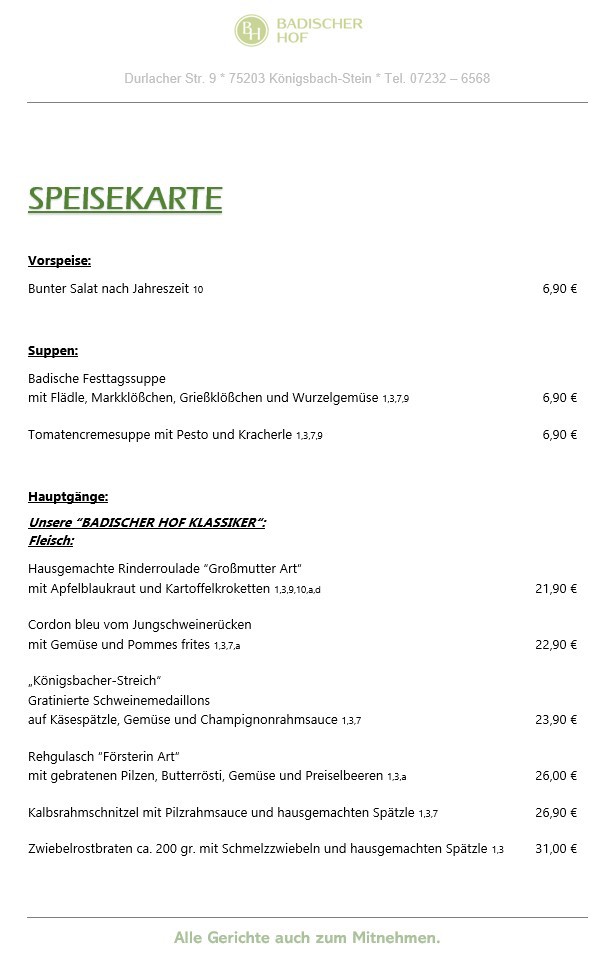 BH BADISCHER HOF

Durlacher Str. 9 * 75203 Königsbach-Stein * Tel. 07232 – 6568

SPEISEKARTE

Vorspeise:

Bunter Salat nach Jahreszeit 10 6,90 €

Suppen:

Badische Festtagssuppe
mit Flädle, Markklößchen, Grießklößchen und Wurzelgemüse 1,3,7,9 6,90 €

Tomatencremesuppe mit Pesto und Kracherle 1,3,7,9 6,90 €

Hauptgänge:

Unsere "BADISCHER HOF KLASSIKER":
Fleisch:

Hausgemachte Rinderroulade "Großmutter Art"
mit Apfelblaukraut und Kartoffelkroketten 1,3,9,10,a,d 21,90 €

Cordon bleu vom Jungschweinerücken
mit Gemüse und Pommes frites 1,3,7,a 22,90 €

„Königsbacher-Streich"
Gratinierte Schweinemedaillons
auf Käsespätzle, Gemüse und Champignonrahmsauce 1,3,7 23,90 €

Rehgulasch "Försterin Art"
mit gebratenen Pilzen, Butterrösti, Gemüse und Preiselbeeren 1,3,a 26,00 €

Kalbsrahmschnitzel mit Pilzrahmsauce und hausgemachten Spätzle 1,3,7 26,90 €

Zwiebelrostbraten ca. 200 gr. mit Schmelzzwiebeln und hausgemachten Spätzle 1,3 31,00 €

Alle Gerichte auch zum Mitnehmen.